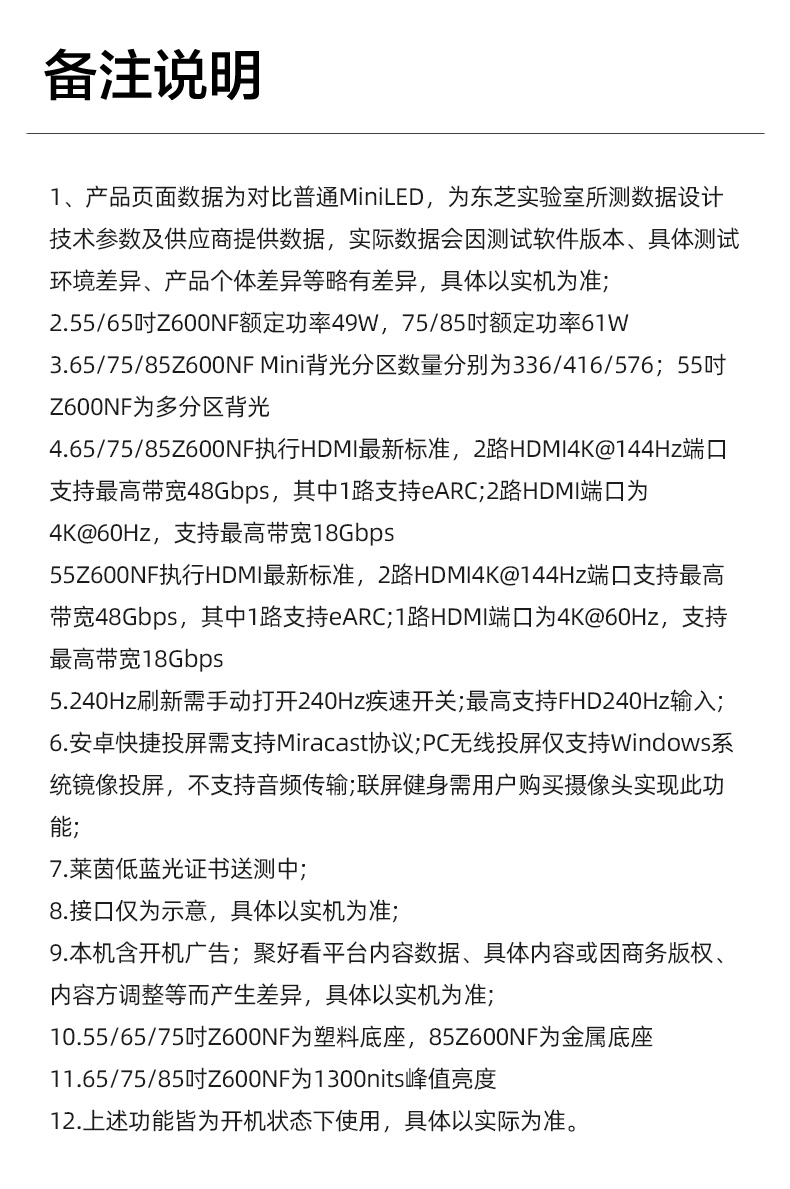 备注说明

1、产品页面数据为对比普通MiniLED，为东芝实验室所测数据设计技术参数及供应商提供数据，实际数据会因测试软件版本、具体测试环境差异、产品个体差异等略有差异，具体以实机为准；
2.55/65吋Z600NF额定功率49W，75/85吋额定功率61W
3.65/75/85Z600NF Mini背光分区数量分别为336/416/576；55吋Z600NF为多分区背光
4.65/75/85Z600NF执行HDMI最新标准，2路HDMI4K@144Hz端口支持最高带宽48Gbps，其中1路支持eARC;2路HDMI端口为4K@60Hz，支持最高带宽18Gbps
55Z600NF执行HDMI最新标准，2路HDMI4K@144Hz端口支持最高带宽48Gbps，其中1路支持eARC;1路HDMI端口为4K@60Hz，支持最高带宽18Gbps
5.240Hz刷新需手动打开240Hz疾速开关;最高支持FHD240Hz输入;
6.安卓快捷投屏需支持Miracast协议;PC无线投屏仅支持Windows系统镜像投屏，不支持音频传输;联屏健身需用户购买摄像头实现此功能;
7.莱茵低蓝光证书送测中;
8.接口仅为示意，具体以实机为准;
9.本机含开机广告；聚好看平台内容数据、具体内容或因商务版权、内容方调整等而产生差异，具体以实机为准;
10.55/65/75吋Z600NF为塑料底座，85Z600NF为金属底座
11.65/75/85吋Z600NF为1300nits峰值亮度
12.上述功能皆为开机状态下使用，具体以实际为准。